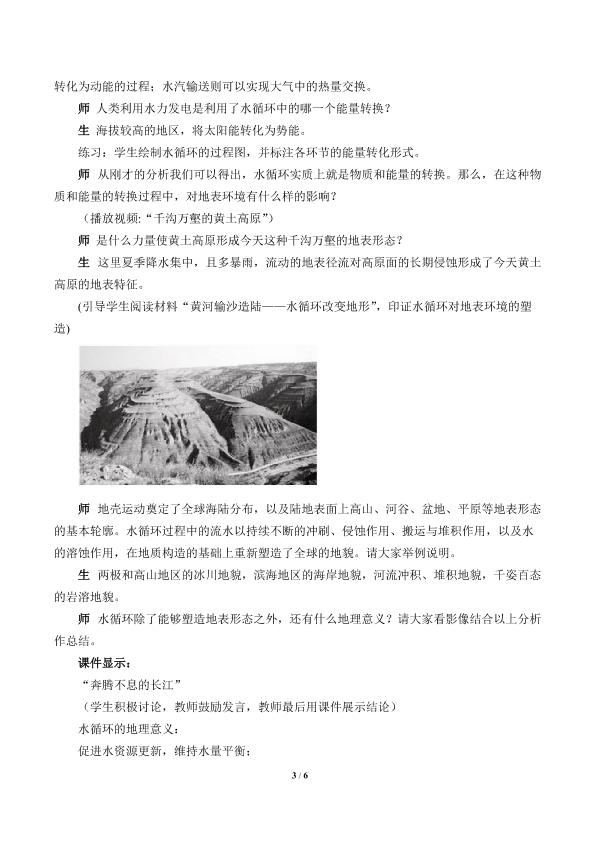 转化为动能的过程；水汽输送则可以实现大气中的热量交换。

师 人类利用水力发电是利用了水循环中的哪一个能量转换？

生 海拔较高的地区，将太阳能转化为势能。

练习：学生绘制水循环的过程图，并标注各环节的能量转化形式。

师 从刚才的分析我们可以得出，水循环实质上就是物质和能量的转换。那么，在这种物质和能量的转换过程中，对地表环境有什么样的影响？

（播放视频：“千沟万壑的黄土高原”）

师 是什么力量使黄土高原形成今天这种千沟万壑的地表形态？

生 这里夏季降水集中，且多暴雨，流动的地表径流对高原面的长期侵蚀形成了今天黄土高原的地表特征。

(引导学生阅读材料“黄河输沙造陆——水循环改变地形”，印证水循环对地表环境的塑造)

师 地壳运动奠定了全球海陆分布，以及陆地表面上高山、河谷、盆地、平原等地表形态的基本轮廓。水循环过程中的流水以持续不断的冲刷、侵蚀作用、搬运与堆积作用，以及水的溶蚀作用，在地质构造的基础上重新塑造了全球的地貌。请大家举例说明。

生 两极和高山地区的冰川地貌，滨海地区的海岸地貌，河流冲积、堆积地貌，千姿百态的岩溶地貌。

师 水循环除了能够塑造地表形态之外，还有什么地理意义？请大家看影像结合以上分析作总结。

课件显示：

“奔腾不息的长江”

（学生积极讨论，教师鼓励发言，教师最后用课件展示结论）

水循环的地理意义：

促进水资源更新，维持水量平衡；

3 / 6